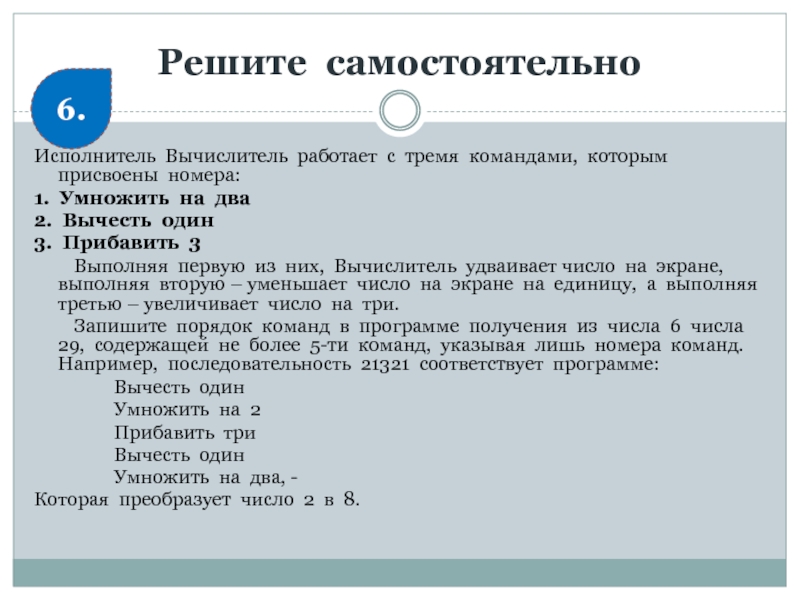 Решите самостоятельно

6.

Исполнитель Вычислитель работает с тремя командами, которым присвоены номера:

1. Умножить на два
2. Вычесть один
3. Прибавить 3

Выполняя первую из них, Вычислитель удваивает число на экране, выполняя вторую – уменьшает число на экране на единицу, а выполняя третью – увеличивает число на три.

Запишите порядок команд в программе получения из числа 6 числа 29, содержащей не более 5-ти команд, указывая лишь номера команд. Например, последовательность 21321 соответствует программе:

Вычесть один
Умножить на 2
Прибавить три
Вычесть один
Умножить на два, -

Которая преобразует число 2 в 8.